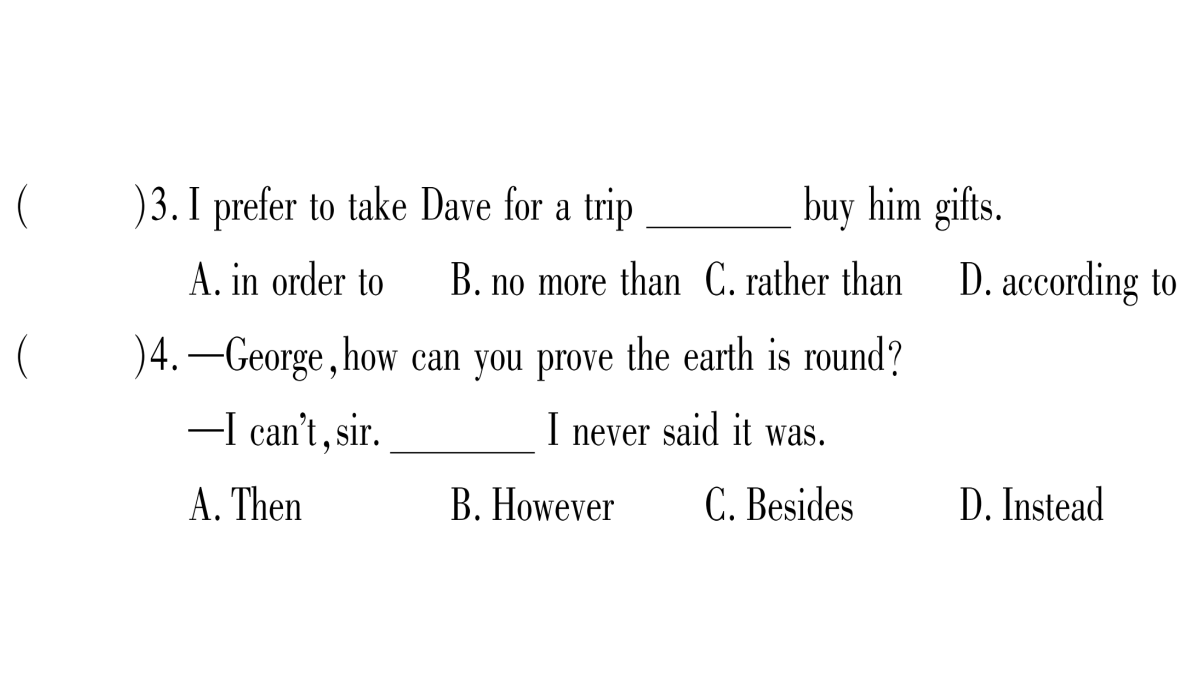 (　　)3. I prefer to take Dave for a trip ________ buy him gifts.

A. in order to　B. no more than　C. rather than　D. according to

(　　)4. —George, how can you prove the earth is round?

—I can't, sir. ________ I never said it was.

A. Then　B. However　C. Besides　D. Instead